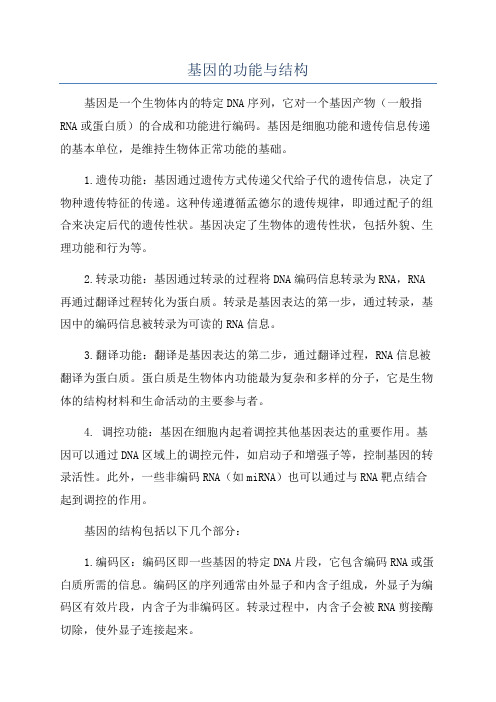 基因的功能与结构

基因是一个生物体内的特定DNA序列，它对一个基因产物（一般指RNA或蛋白质）的合成和功能进行编码。基因是细胞功能和遗传信息传递的基本单位，是维持生物体正常功能的基础。

1.遗传功能：基因通过遗传方式传递父代给子代的遗传信息，决定了物种遗传特征的传递。这种传递遵循孟德尔的遗传规律，即通过配子的组合来决定后代的遗传性状。基因决定了生物体的遗传性状，包括外貌、生理功能和行为等。

2.转录功能：基因通过转录的过程将DNA编码信息转录为RNA，RNA再通过翻译过程转化为蛋白质。转录是基因表达的第一步，通过转录，基因中的编码信息被转录为可读的RNA信息。

3.翻译功能：翻译是基因表达的第二步，通过翻译过程，RNA信息被翻译为蛋白质。蛋白质是生物体内功能最为复杂和多样的分子，它是生物体的结构材料和生命活动的主要参与者。

4. 调控功能：基因在细胞内起着调控其他基因表达的重要作用。基因可以通过DNA区域上的调控元件，如启动子和增强子等，控制基因的转录活性。此外，一些非编码RNA（如miRNA）也可以通过与RNA靶点结合起到调控的作用。

基因的结构包括以下几个部分：

1.编码区：编码区即一些基因的特定DNA片段，它包含编码RNA或蛋白质所需的信息。编码区的序列通常由外显子和内含子组成，外显子为编码区有效片段，内含子为非编码区。转录过程中，内含子会被RNA剪接酶切除，使外显子连接起来。